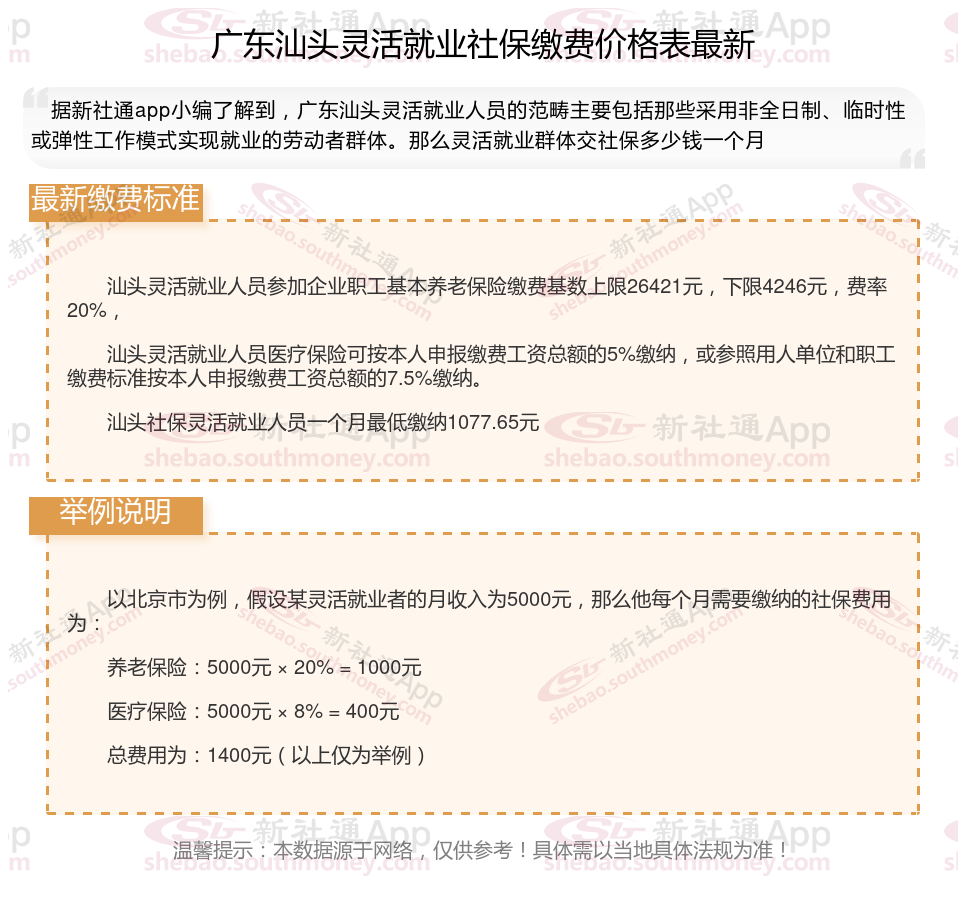 广东汕头灵活就业社保缴费价格表最新

据新社通app小编了解到，广东汕头灵活就业人员的范畴主要包括那些采用非全日制、临时性或弹性工作模式实现就业的劳动者群体。那么灵活就业群体交社保多少钱一个月

最新缴费标准

汕头灵活就业人员参加企业职工基本养老保险缴费基数上限26421元，下限4246元，费率20%，

汕头灵活就业人员医疗保险可按本人申报缴费工资总额的5%缴纳，或参照用人单位和职工缴费标准按本人申报缴费工资总额的7.5%缴纳。

汕头社保灵活就业人员一个月最低缴纳1077.65元

举例说明

以北京市为例，假设某灵活就业者的月收入为5000元，那么他每个月需要缴纳的社保费用为：

养老保险：5000元 × 20% = 1000元

医疗保险：5000元 × 8% = 400元

总费用为：1400元（以上仅为举例）

温馨提示：本数据源于网络，仅供参考！具体需以当地具体法规为准！

新社通App shebao.southmoney.com